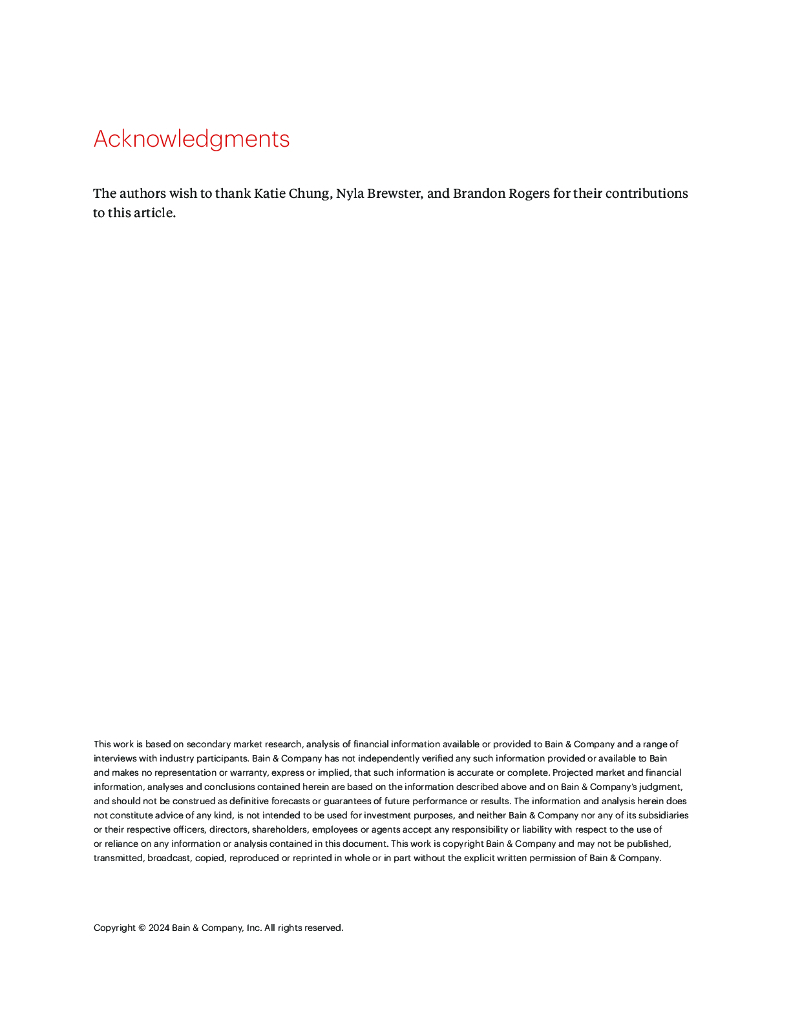 Acknowledgments

The authors wish to thank Katie Chung, Nyla Brewster, and Brandon Rogers for their contributions to this article.

This work is based on secondary market research, analysis of financial information available or provided to Bain & Company and a range of interviews with industry participants. Bain & Company has not independently verified any such information provided or available to Bain and makes no representation or warranty, express or implied, that such information is accurate or complete. Projected market and financial information, analyses and conclusions contained herein are based on the information described above and on Bain & Company's judgment, and should not be construed as definitive forecasts or guarantees of future performance or results. The information and analysis herein does not constitute advice of any kind, is not intended to be used for investment purposes, and neither Bain & Company nor any of its subsidiaries or their respective officers, directors, shareholders, employees or agents accept any responsibility or liability with respect to the use of or reliance on any information or analysis contained in this document. This work is copyright Bain & Company and may not be published, transmitted, broadcast, copied, reproduced or reprinted in whole or in part without the explicit written permission of Bain & Company.

Copyright © 2024 Bain & Company, Inc. All rights reserved.